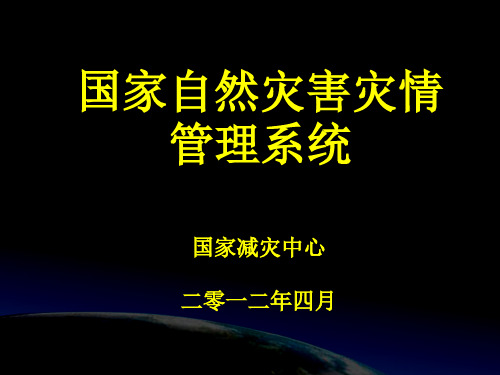 国家自然灾害灾情管理系统

国家减灾中心

二零一二年四月